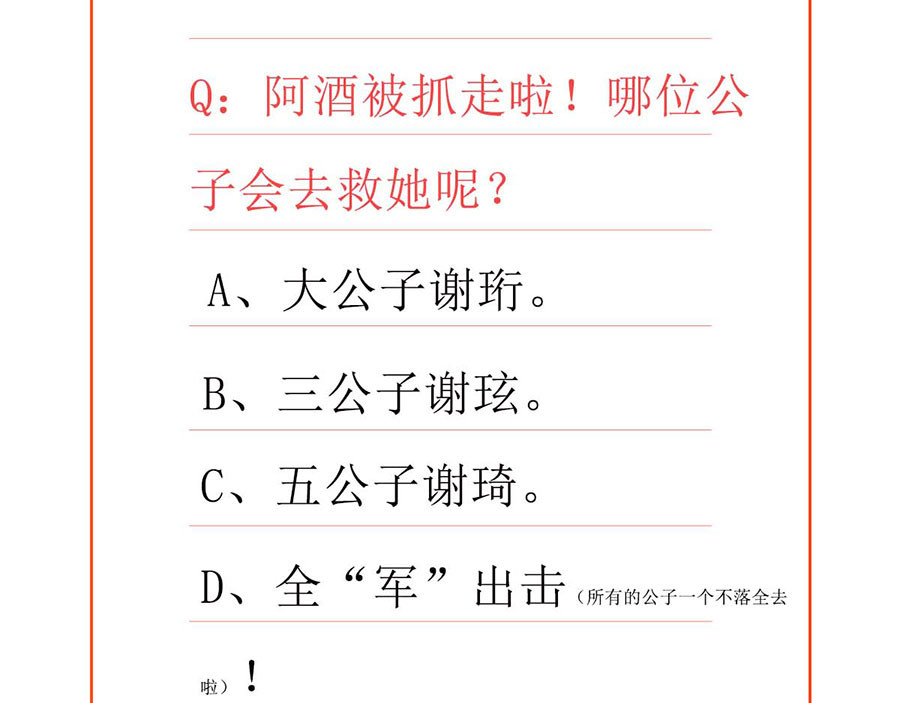 Q：阿酒被抓走啦！哪位公子会去救她呢？

A、大公子谢珩。

B、三公子谢玹。

C、五公子谢琦。

D、全“军”出击（所有的公子一个不落全去啦）！